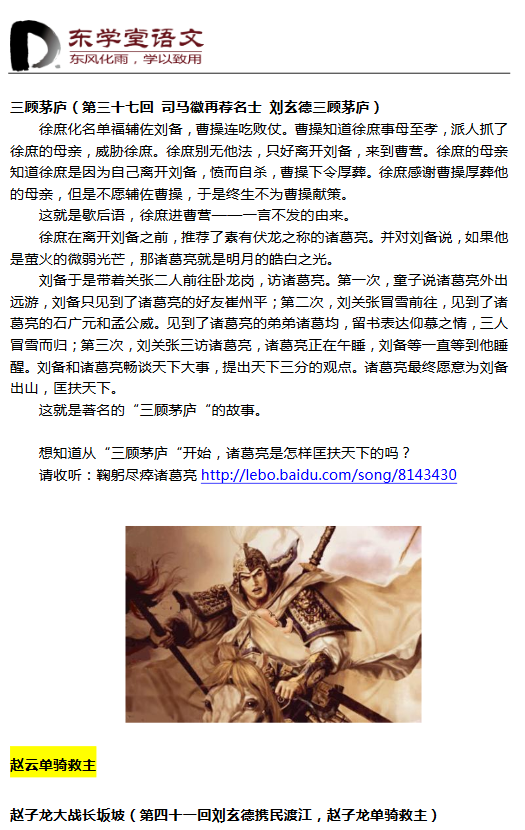 东学堂语文
东风化雨，学以致用

三顾茅庐（第三十七回 司马徽再荐名士 刘玄德三顾茅庐）

徐庶化名单福辅佐刘备，曹操连吃败仗。曹操知道徐庶事母至孝，派人抓了徐庶的母亲，威胁徐庶。徐庶别无他法，只好离开刘备，来到曹营。徐庶的母亲知道徐庶是因为自己离开刘备，愤而自杀，曹操下令厚葬。徐庶感谢曹操厚葬他的母亲，但是不愿辅佐曹操，于是终生不为曹操献策。

这就是歇后语，徐庶进曹营——一言不发的由来。

徐庶在离开刘备之前，推荐了素有伏龙之称的诸葛亮。并对刘备说，如果他是萤火的微弱光芒，那诸葛亮就是明月的皓白之光。

刘备于是带着关张二人前往卧龙岗，访诸葛亮。第一次，童子说诸葛亮外出远游，刘备只见到了诸葛亮的好友崔州平；第二次，刘关张冒雪前往，见到了诸葛亮的石广元和孟公威。见到了诸葛亮的弟弟诸葛均，留书表达仰慕之情，三人冒雪而归；第三次，刘关张三访诸葛亮，诸葛亮正在午睡，刘备等一直等到他睡醒。刘备和诸葛亮畅谈天下大事，提出天下三分的观点。诸葛亮最终愿意为刘备出山，匡扶天下。

这就是著名的“三顾茅庐“的故事。

想知道从“三顾茅庐“开始，诸葛亮是怎样匡扶天下的吗？
请收听：鞠躬尽瘁诸葛亮 http://lebo.baidu.com/song/8143430

赵云单骑救主

赵子龙大战长坂坡（第四十一回刘玄德携民渡江，赵子龙单骑救主）